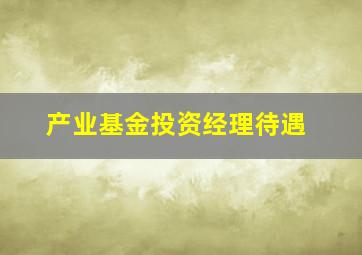 产业基金投资经理待遇